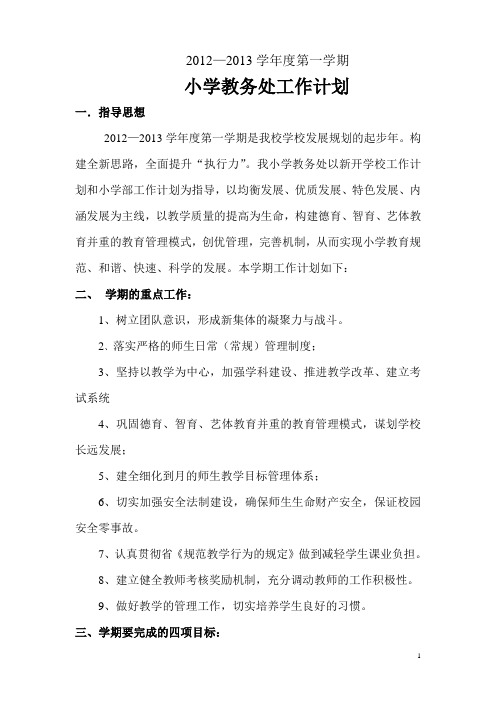 2012—2013 学年度第一学期

小学教务处工作计划

一．指导思想

2012—2013 学年度第一学期是我校学校发展规划的起步年。构建全新思路，全面提升“执行力”。我小学教务处以新开学校工作计划和小学部工作计划为指导，以均衡发展、优质发展、特色发展、内涵发展为主线，以教学质量的提高为生命，构建德育、智育、艺体教育并重的教育管理模式，创优管理，完善机制，从而实现小学教育规范、和谐、快速、科学的发展。本学期工作计划如下：

二、 学期的重点工作：

1、树立团队意识，形成新集体的凝聚力与战斗。

2、落实严格的师生日常（常规）管理制度；

3、坚持以教学为中心，加强学科建设、推进教学改革、建立考试系统

4、巩固德育、智育、艺体教育并重的教育管理模式，谋划学校长远发展；

5、建全细化到月的师生教学目标管理体系；

6、切实加强安全法制建设，确保师生生命财产安全，保证校园安全零事故。

7、认真贯彻省《规范教学行为的规定》做到减轻学生课业负担。

8、建立健全教师考核奖励机制，充分调动教师的工作积极性。

9、做好教学的管理工作，切实培养学生良好的习惯。

三、学期要完成的四项目标：

1